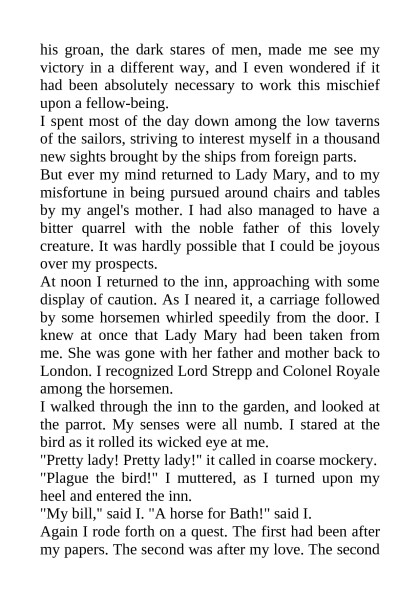 his groan, the dark stares of men, made me see my victory in a different way, and I even wondered if it had been absolutely necessary to work this mischief upon a fellow-being.

I spent most of the day down among the low taverns of the sailors, striving to interest myself in a thousand new sights brought by the ships from foreign parts.

But ever my mind returned to Lady Mary, and to my misfortune in being pursued around chairs and tables by my angel's mother. I had also managed to have a bitter quarrel with the noble father of this lovely creature. It was hardly possible that I could be joyous over my prospects.

At noon I returned to the inn, approaching with some display of caution. As I neared it, a carriage followed by some horsemen whirled speedily from the door. I knew at once that Lady Mary had been taken from me. She was gone with her father and mother back to London. I recognized Lord Strepp and Colonel Royale among the horsemen.

I walked through the inn to the garden, and looked at the parrot. My senses were all numb. I stared at the bird as it rolled its wicked eye at me.

"Pretty lady! Pretty lady!" it called in coarse mockery.

"Plague the bird!" I muttered, as I turned upon my heel and entered the inn.

"My bill," said I. "A horse for Bath!" said I.

Again I rode forth on a quest. The first had been after my papers. The second was after my love. The second